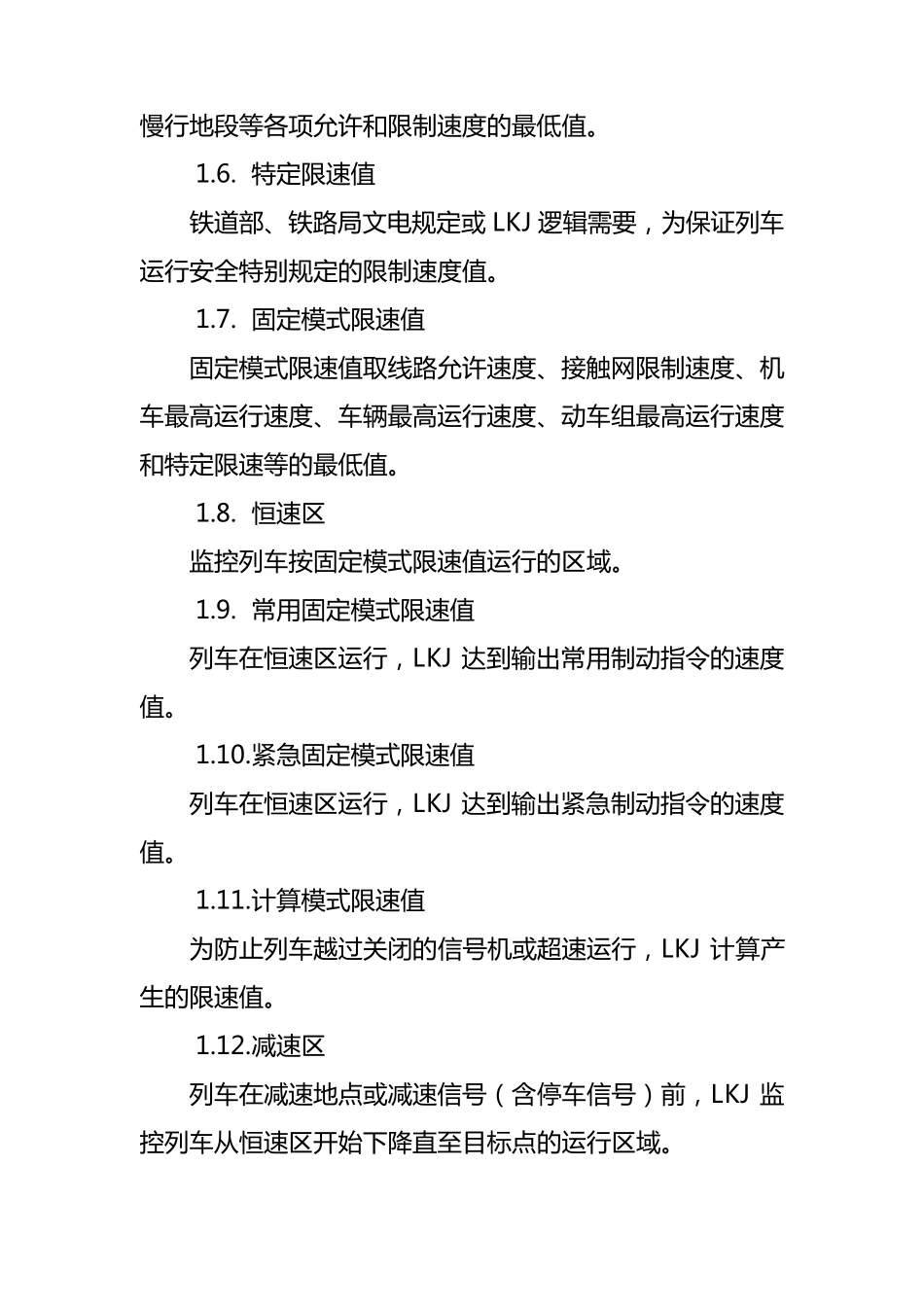 慢行地段等各项允许和限制速度的最低值。

1.6. 特定限速值

铁道部、铁路局文电规定或 LKJ 逻辑需要，为保证列车运行安全特别规定的限制速度值。

1.7. 固定模式限速值

固定模式限速值取线路允许速度、接触网限制速度、机车最高运行速度、车辆最高运行速度、动车组最高运行速度和特定限速等的最低值。

1.8. 恒速区

监控列车按固定模式限速值运行的区域。

1.9. 常用固定模式限速值

列车在恒速区运行，LKJ 达到输出常用制动指令的速度值。

1.10.紧急固定模式限速值

列车在恒速区运行，LKJ 达到输出紧急制动指令的速度值。

1.11.计算模式限速值

为防止列车越过关闭的信号机或超速运行，LKJ 计算产生的限速值。

1.12.减速区

列车在减速地点或减速信号（含停车信号）前，LKJ 监控列车从恒速区开始下降直至目标点的运行区域。